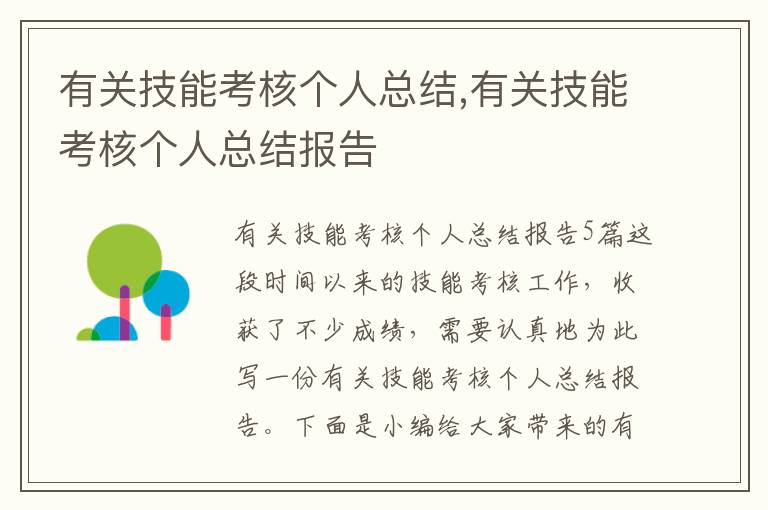 有关技能考核个人总结,有关技能考核个人总结报告

有关技能考核个人总结报告5篇这段时间以来的技能考核工作，收获了不少成绩，需要认真地为此写一份有关技能考核个人总结报告。下面是小编给大家带来的有